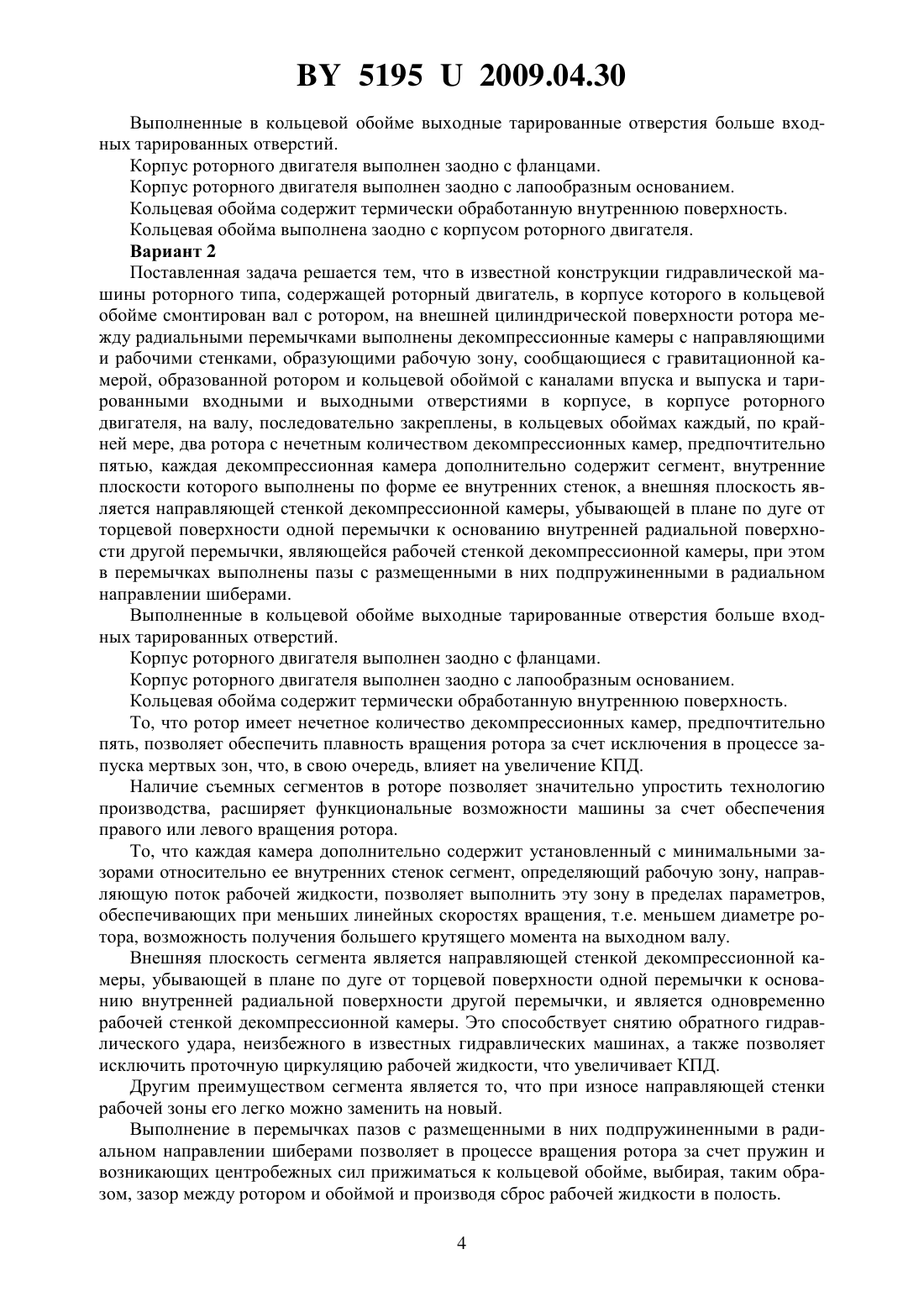 BY 5195 U 2009.04.30

Выполненные в кольцевой обойме выходные тарированные отверстия больше входных тарированных отверстий.

Корпус роторного двигателя выполнен заодно с фланцами.

Корпус роторного двигателя выполнен заодно с лапообразным основанием.

Кольцевая обойма содержит термически обработанную внутреннюю поверхность.

Кольцевая обойма выполнена заодно с корпусом роторного двигателя.

Вариант 2

Поставленная задача решается тем, что в известной конструкции гидравлической машины роторного типа, содержащей роторный двигатель, в корпусе которого в кольцевой обойме смонтирован вал с ротором, на внешней цилиндрической поверхности ротора между радиальными перемычками выполнены декомпрессионные камеры с направляющими и рабочими стенками, образующими рабочую зону, сообщающиеся с гравитационной камерой, образованной ротором и кольцевой обоймой с каналами впуска и выпуска и тарированными входными и выходными отверстиями в корпусе, в корпусе роторного двигателя, на валу, последовательно закреплены, в кольцевых обоймах каждый, по крайней мере, два ротора с нечетным количеством декомпрессионных камер, предпочтительно пятью, каждая декомпрессионная камера дополнительно содержит сегмент, внутренние плоскости которого выполнены по форме ее внутренних стенок, а внешняя плоскость является направляющей стенкой декомпрессионной камеры, убывающей в плане по дуге от торцевой поверхности одной перемычки к основанию внутренней радиальной поверхности другой перемычки, являющейся рабочей стенкой декомпрессионной камеры, при этом в перемычках выполнены пазы с размещенными в них подпружиненными в радиальном направлении шиберами.

Выполненные в кольцевой обойме выходные тарированные отверстия больше входных тарированных отверстий.

Корпус роторного двигателя выполнен заодно с фланцами.

Корпус роторного двигателя выполнен заодно с лапообразным основанием.

Кольцевая обойма содержит термически обработанную внутреннюю поверхность.

То, что ротор имеет нечетное количество декомпрессионных камер, предпочтительно пять, позволяет обеспечить плавность вращения ротора за счет исключения в процессе запуска мертвых зон, что, в свою очередь, влияет на увеличение КПД.

Наличие съемных сегментов в роторе позволяет значительно упростить технологию производства, расширяет функциональные возможности машины за счет обеспечения правого или левого вращения ротора.

То, что каждая камера дополнительно содержит установленный с минимальными зазорами относительно ее внутренних стенок сегмент, определяющий рабочую зону, направляющую поток рабочей жидкости, позволяет выполнить эту зону в пределах параметров, обеспечивающих при меньших линейных скоростях вращения, т.е. меньшем диаметре ротора, возможность получения большего крутящего момента на выходном валу.

Внешняя плоскость сегмента является направляющей стенкой декомпрессионной камеры, убывающей в плане по дуге от торцевой поверхности одной перемычки к основанию внутренней радиальной поверхности другой перемычки, и является одновременно рабочей стенкой декомпрессионной камеры. Это способствует снятию обратного гидравлического удара, неизбежного в известных гидравлических машинах, а также позволяет исключить проточную циркуляцию рабочей жидкости, что увеличивает КПД.

Другим преимуществом сегмента является то, что при износе направляющей стенки рабочей зоны его легко можно заменить на новый.

Выполнение в перемычках пазов с размещенными в них подпружиненными в радиальном направлении шиберами позволяет в процессе вращения ротора за счет пружин и возникающих центробежных сил прижиматься к кольцевой обойме, выбирая, таким образом, зазор между ротором и обоймой и производя сброс рабочей жидкости в полость.

4